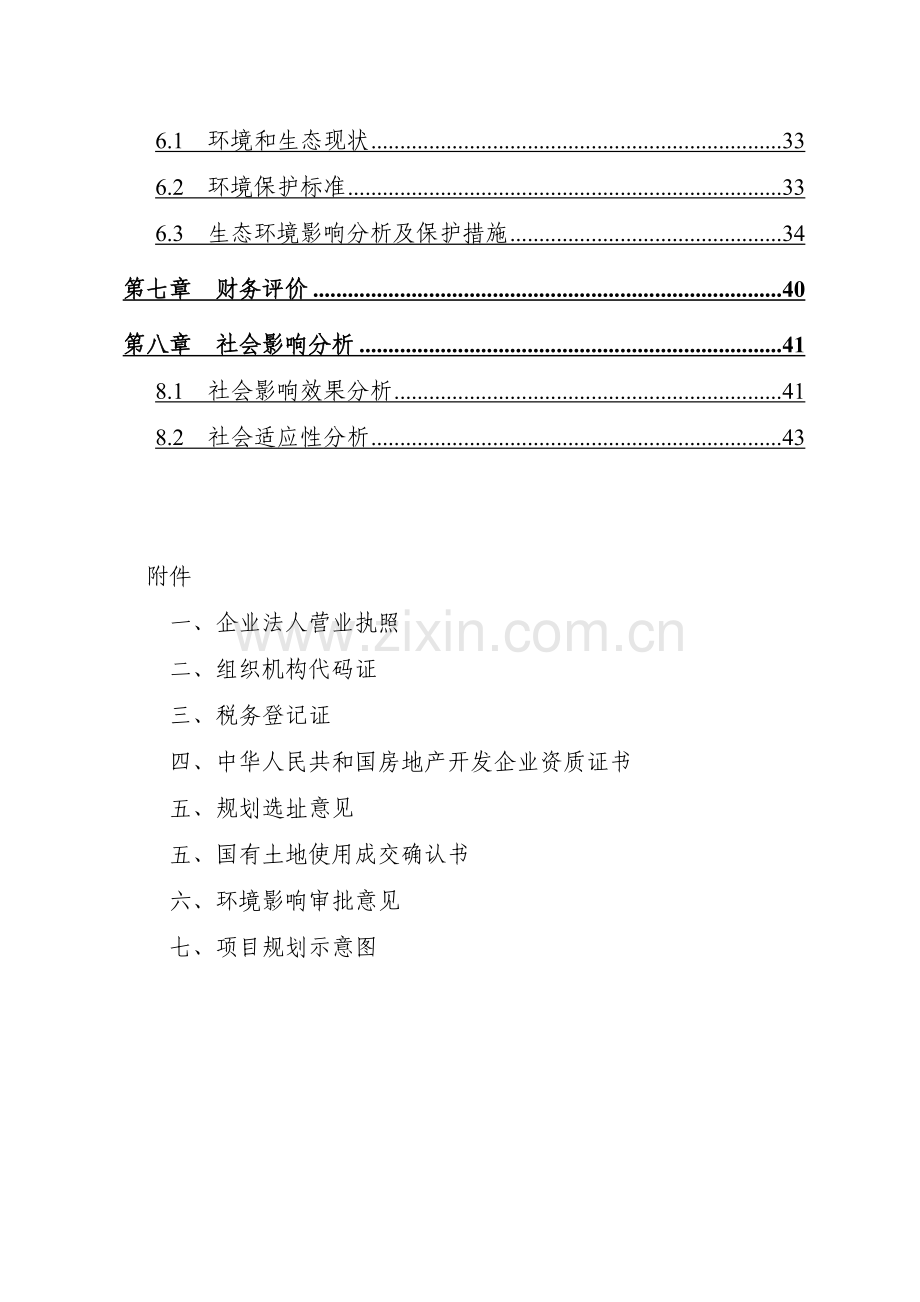 6.1 环境和生态现状 33

6.2 环境保护标准 33

6.3 生态环境影响分析及保护措施 34

第七章 财务评价 40

第八章 社会影响分析 41

8.1 社会影响效果分析 41

8.2 社会适应性分析 43

附件

一、企业法人营业执照

二、组织机构代码证

三、税务登记证

四、中华人民共和国房地产开发企业资质证书

五、规划选址意见

五、国有土地使用成交确认书

六、环境影响审批意见

七、项目规划示意图

www.zixin.com.cn